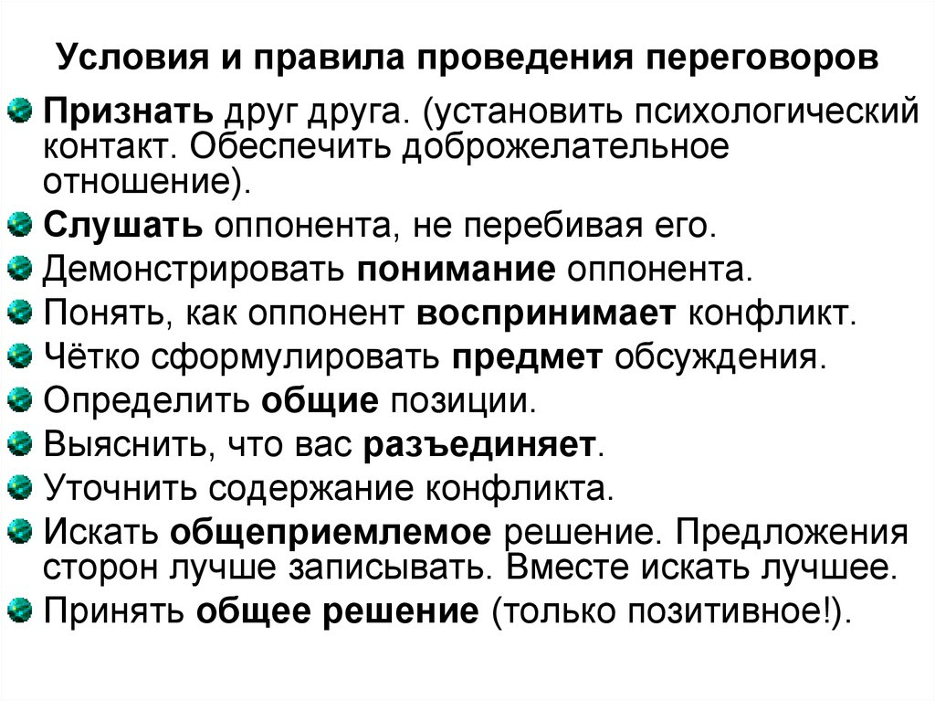 Условия и правила проведения переговоров

Признать друг друга. (установить психологический контакт. Обеспечить доброжелательное отношение).

Слушать оппонента, не перебивая его.

Демонстрировать понимание оппонента.

Понять, как оппонент воспринимает конфликт.

Чётко сформулировать предмет обсуждения.

Определить общие позиции.

Выяснить, что вас разъединяет.

Уточнить содержание конфликта.

Искать общеприемлемое решение. Предложения сторон лучше записывать. Вместе искать лучшее.

Принять общее решение (только позитивное!).